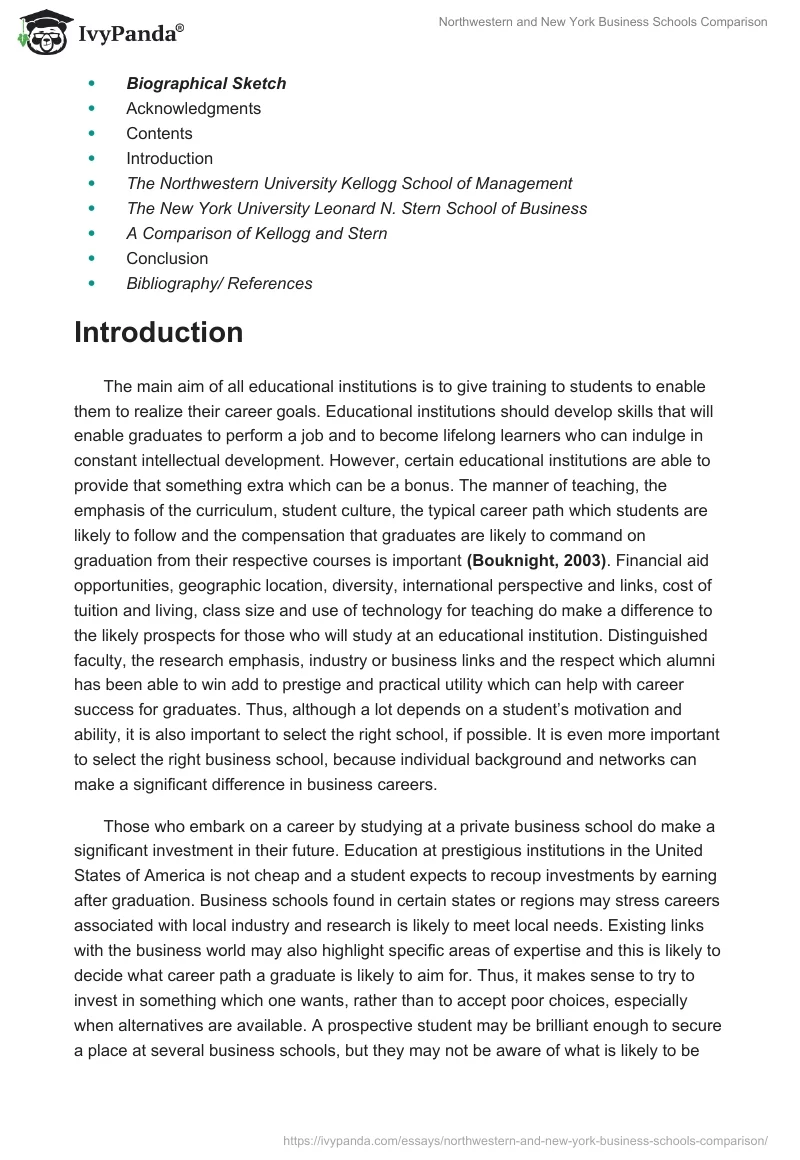 IvyPanda®

Northwestern and New York Business Schools Comparison

- Biographical Sketch
- Acknowledgments
- Contents
- Introduction
- The Northwestern University Kellogg School of Management
- The New York University Leonard N. Stern School of Business
- A Comparison of Kellogg and Stern
- Conclusion
- Bibliography/ References

Introduction

The main aim of all educational institutions is to give training to students to enable them to realize their career goals. Educational institutions should develop skills that will enable graduates to perform a job and to become lifelong learners who can indulge in constant intellectual development. However, certain educational institutions are able to provide that something extra which can be a bonus. The manner of teaching, the emphasis of the curriculum, student culture, the typical career path which students are likely to follow and the compensation that graduates are likely to command on graduation from their respective courses is important (Bouknight, 2003). Financial aid opportunities, geographic location, diversity, international perspective and links, cost of tuition and living, class size and use of technology for teaching do make a difference to the likely prospects for those who will study at an educational institution. Distinguished faculty, the research emphasis, industry or business links and the respect which alumni has been able to win add to prestige and practical utility which can help with career success for graduates. Thus, although a lot depends on a student's motivation and ability, it is also important to select the right school, if possible. It is even more important to select the right business school, because individual background and networks can make a significant difference in business careers.

Those who embark on a career by studying at a private business school do make a significant investment in their future. Education at prestigious institutions in the United States of America is not cheap and a student expects to recoup investments by earning after graduation. Business schools found in certain states or regions may stress careers associated with local industry and research is likely to meet local needs. Existing links with the business world may also highlight specific areas of expertise and this is likely to decide what career path a graduate is likely to aim for. Thus, it makes sense to try to invest in something which one wants, rather than to accept poor choices, especially when alternatives are available. A prospective student may be brilliant enough to secure a place at several business schools, but they may not be aware of what is likely to be

https://ivypanda.com/essays/northwestern-and-new-york-business-schools-comparison/